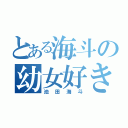 とある海斗の幼女好き
池田海斗